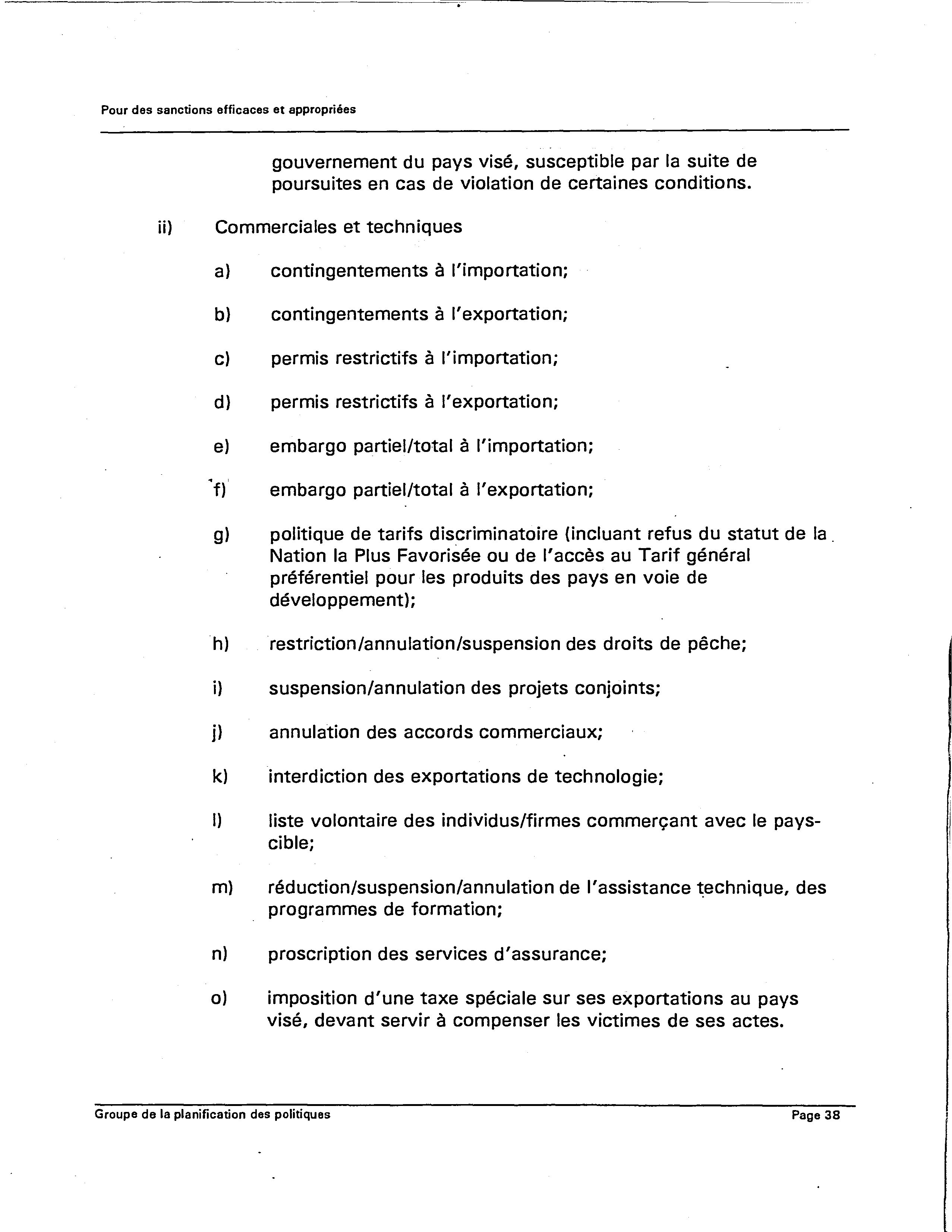 Pour des sanctions efficaces et appropriées

gouvernement du pays visé, susceptible par la suite de poursuites en cas de violation de certaines conditions.

ii) Commerciales et techniques

a) contingentements à l'importation;

b) contingentements à l'exportation;

c) permis restrictifs à l'importation;

d) permis restrictifs à l'exportation;

e) embargo partiel/total à l'importation;

f) embargo partiel/total à l'exportation;

g) politique de tarifs discriminatoire (incluant refus du statut de la Nation la Plus Favorisée ou de l'accès au Tarif général préférentiel pour les produits des pays en voie de développement);

h) restriction/annulation/suspension des droits de pêche;

i) suspension/annulation des projets conjoints;

j) annulation des accords commerciaux;

k) interdiction des exportations de technologie;

l) liste volontaire des individus/firmes commerçant avec le pays-cible;

m) réduction/suspension/annulation de l'assistance technique, des programmes de formation;

n) proscription des services d'assurance;

o) imposition d'une taxe spéciale sur ses exportations au pays visé, devant servir à compenser les victimes de ses actes.

Groupe de la planification des politiques Page 38